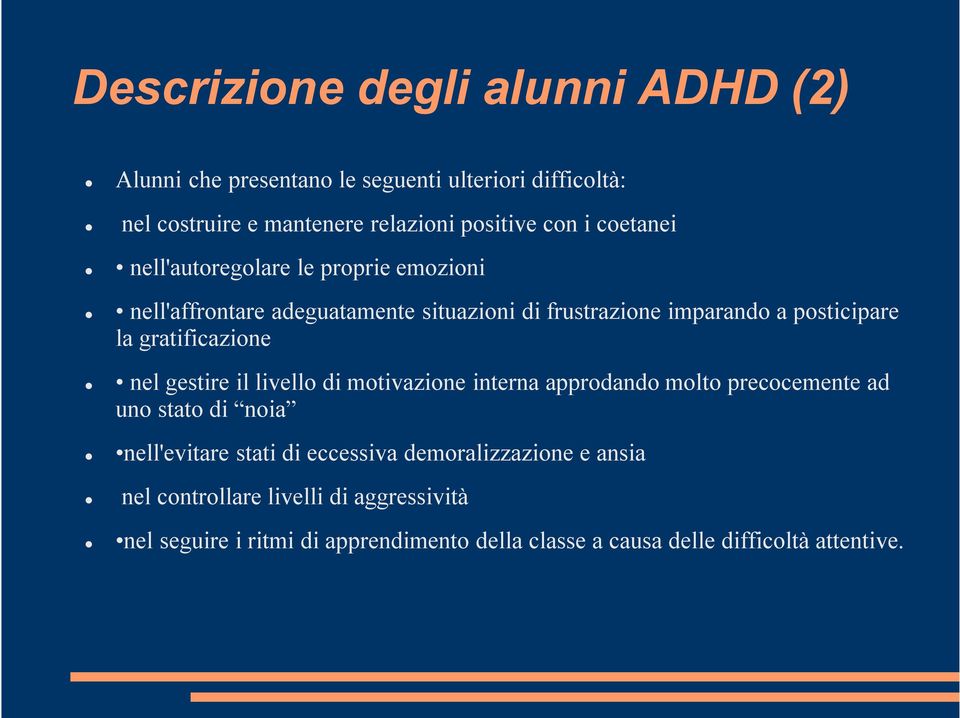 Descrizione degli alunni ADHD (2)

- Alunni che presentano le seguenti ulteriori difficoltà:
- nel costruire e mantenere relazioni positive con i coetanei
- • nell'autoregolare le proprie emozioni
- • nell'affrontare adeguatamente situazioni di frustrazione imparando a posticipare la gratificazione
- • nel gestire il livello di motivazione interna approdando molto precocemente ad uno stato di “noia”
- •nell'evitare stati di eccessiva demoralizzazione e ansia
- nel controllare livelli di aggressività
- •nel seguire i ritmi di apprendimento della classe a causa delle difficoltà attentive.